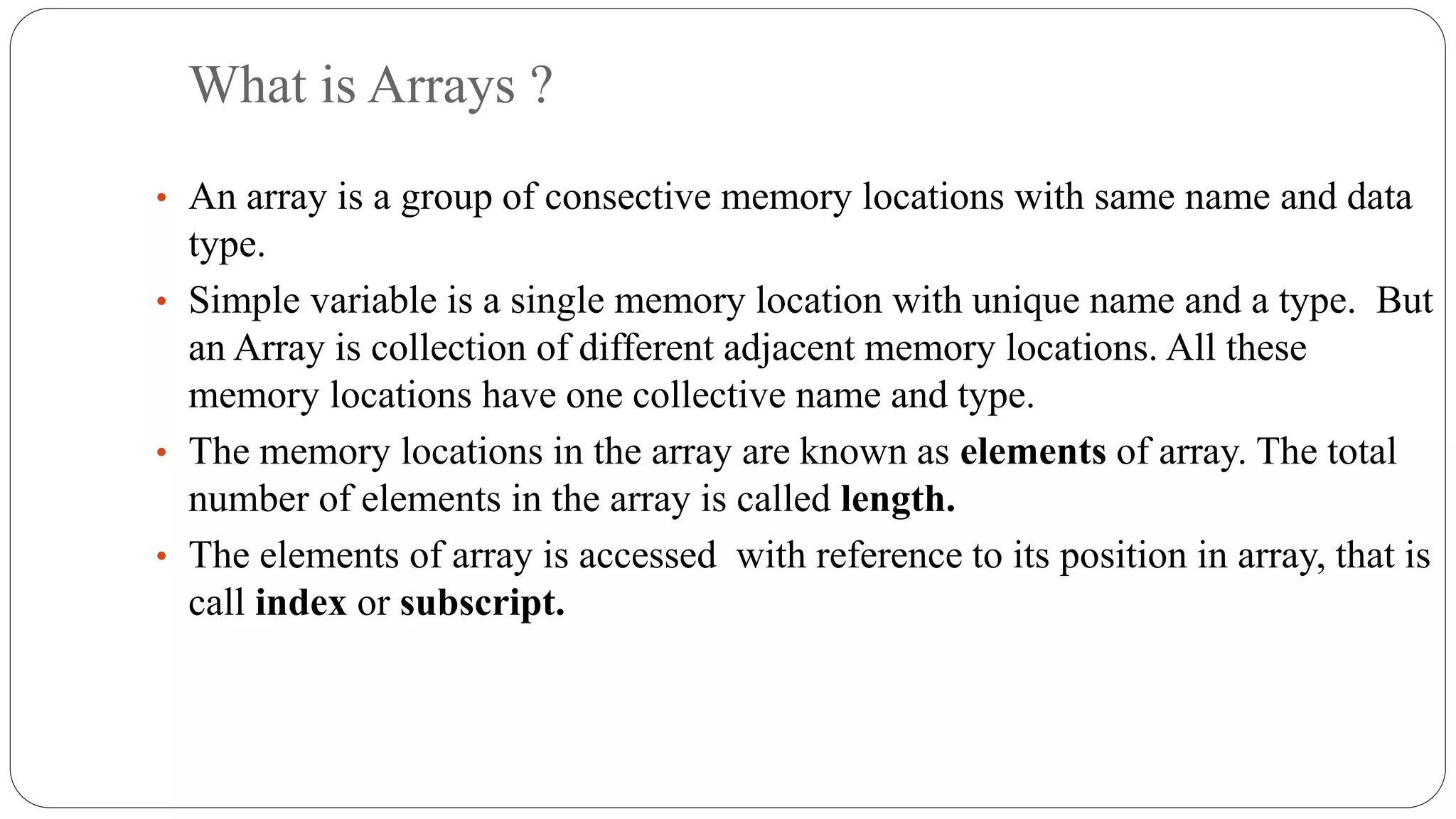 What is Arrays ?

• An array is a group of consective memory locations with same name and data type.
• Simple variable is a single memory location with unique name and a type. But an Array is collection of different adjacent memory locations. All these memory locations have one collective name and type.
• The memory locations in the array are known as **elements** of array. The total number of elements in the array is called **length.**
• The elements of array is accessed with reference to its position in array, that is call **index** or **subscript.**